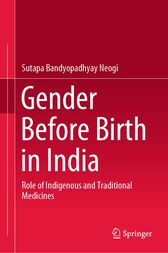 Sutapa Bandyopadhyay Neogi

Gender Before Birth in India

Role of Indigenous and Traditional Medicines

Springer